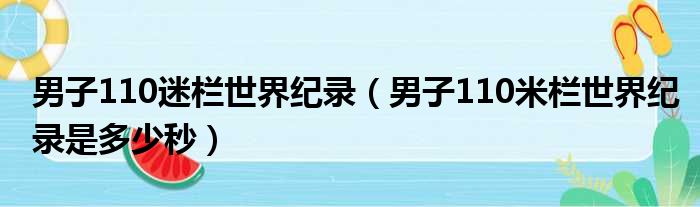 男子110迷栏世界纪录（男子110米栏世界纪录是多少秒）